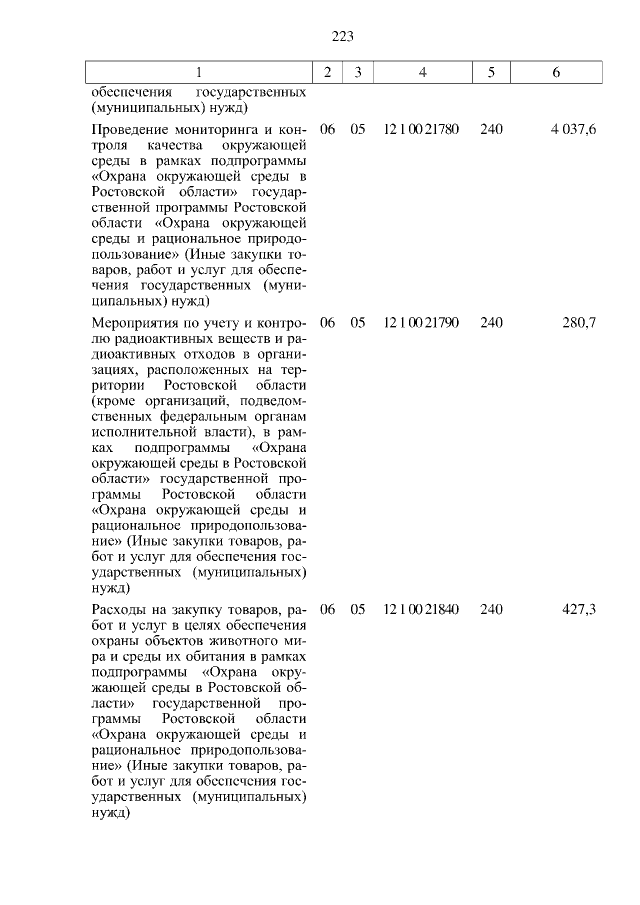 223

| 1 | 2 | 3 | 4 | 5 | 6 |
|---|---|---|---|---|---|
| обеспечения государственных (муниципальных) нужд) | | | | | |
| Проведение мониторинга и контроля качества окружающей среды в рамках подпрограммы «Охрана окружающей среды в Ростовской области» государственной программы Ростовской области «Охрана окружающей среды и рациональное природопользование» (Иные закупки товаров, работ и услуг для обеспечения государственных (муниципальных) нужд) | 06 | 05 | 12 1 00 21780 | 240 | 4 037,6 |
| Мероприятия по учету и контролю радиоактивных веществ и радиоактивных отходов в организациях, расположенных на территории Ростовской области (кроме организаций, подведомственных федеральным органам исполнительной власти), в рамках подпрограммы «Охрана окружающей среды в Ростовской области» государственной программы Ростовской области «Охрана окружающей среды и рациональное природопользование» (Иные закупки товаров, работ и услуг для обеспечения государственных (муниципальных) нужд) | 06 | 05 | 12 1 00 21790 | 240 | 280,7 |
| Расходы на закупку товаров, работ и услуг в целях обеспечения охраны объектов животного мира и среды их обитания в рамках подпрограммы «Охрана окружающей среды в Ростовской области» государственной программы Ростовской области «Охрана окружающей среды и рациональное природопользование» (Иные закупки товаров, работ и услуг для обеспечения государственных (муниципальных) нужд) | 06 | 05 | 12 1 00 21840 | 240 | 427,3 |